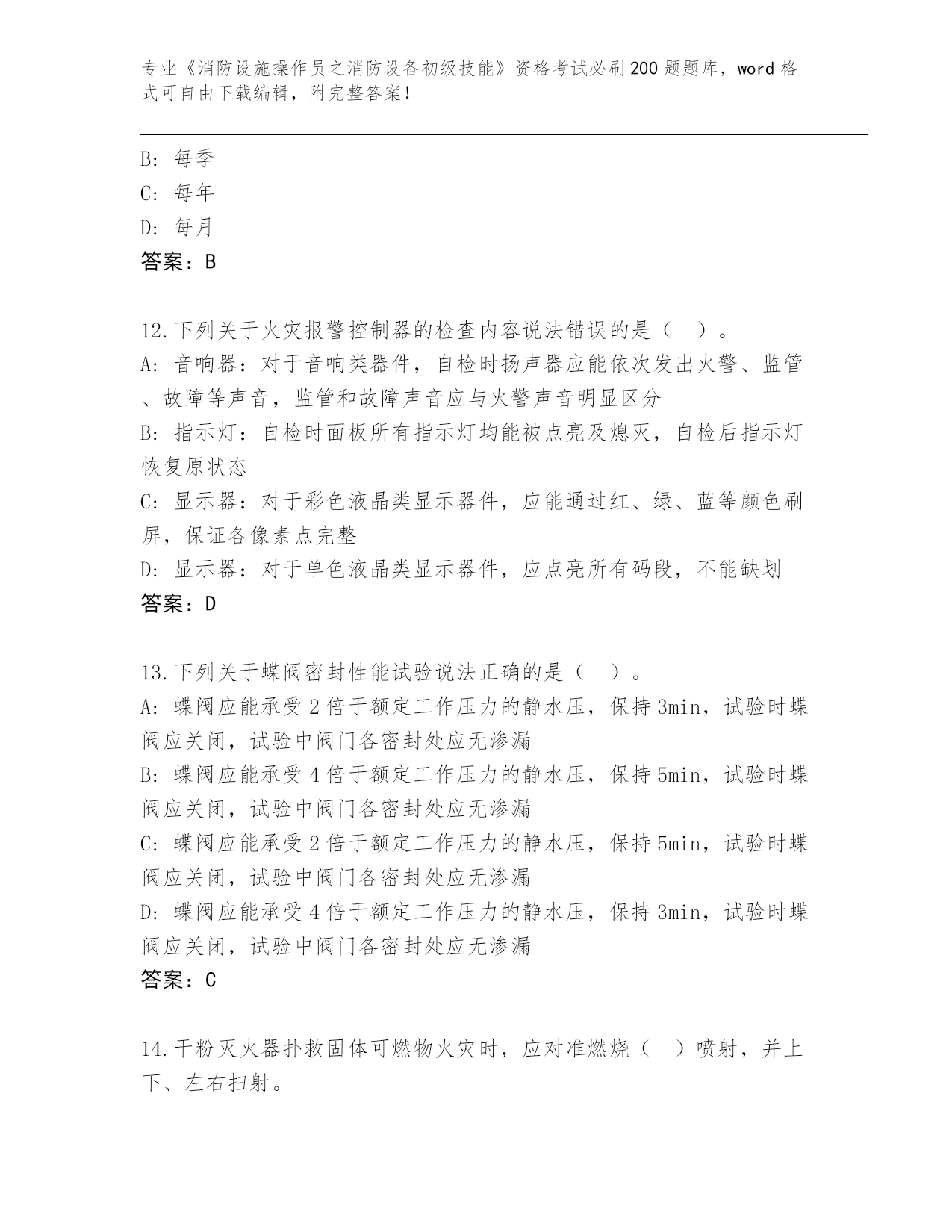 专业《消防设施操作员之消防设备初级技能》资格考试必刷200题题库，word格式可自由下载编辑，附完整答案！

B: 每季
C: 每年
D: 每月
答案：B

12.下列关于火灾报警控制器的检查内容说法错误的是（ ）。
A: 音响器：对于音响类器件，自检时扬声器应能依次发出火警、监管、故障等声音，监管和故障声音应与火警声音明显区分
B: 指示灯：自检时面板所有指示灯均能被点亮及熄灭，自检后指示灯恢复原状态
C: 显示器：对于彩色液晶类显示器件，应能通过红、绿、蓝等颜色刷屏，保证各像素点完整
D: 显示器：对于单色液晶类显示器件，应点亮所有码段，不能缺划
答案：D

13.下列关于蝶阀密封性能试验说法正确的是（ ）。
A: 蝶阀应能承受2倍于额定工作压力的静水压，保持3min，试验时蝶阀应关闭，试验中阀门各密封处应无渗漏
B: 蝶阀应能承受4倍于额定工作压力的静水压，保持5min，试验时蝶阀应关闭，试验中阀门各密封处应无渗漏
C: 蝶阀应能承受2倍于额定工作压力的静水压，保持5min，试验时蝶阀应关闭，试验中阀门各密封处应无渗漏
D: 蝶阀应能承受4倍于额定工作压力的静水压，保持3min，试验时蝶阀应关闭，试验中阀门各密封处应无渗漏
答案：C

14.干粉灭火器扑救固体可燃物火灾时，应对准燃烧（ ）喷射，并上下、左右扫射。